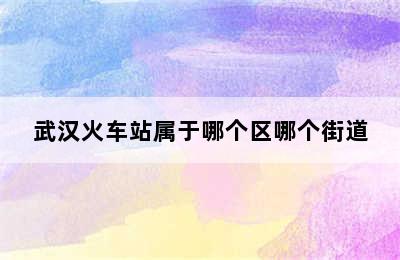 武汉火车站属于哪个区哪个街道